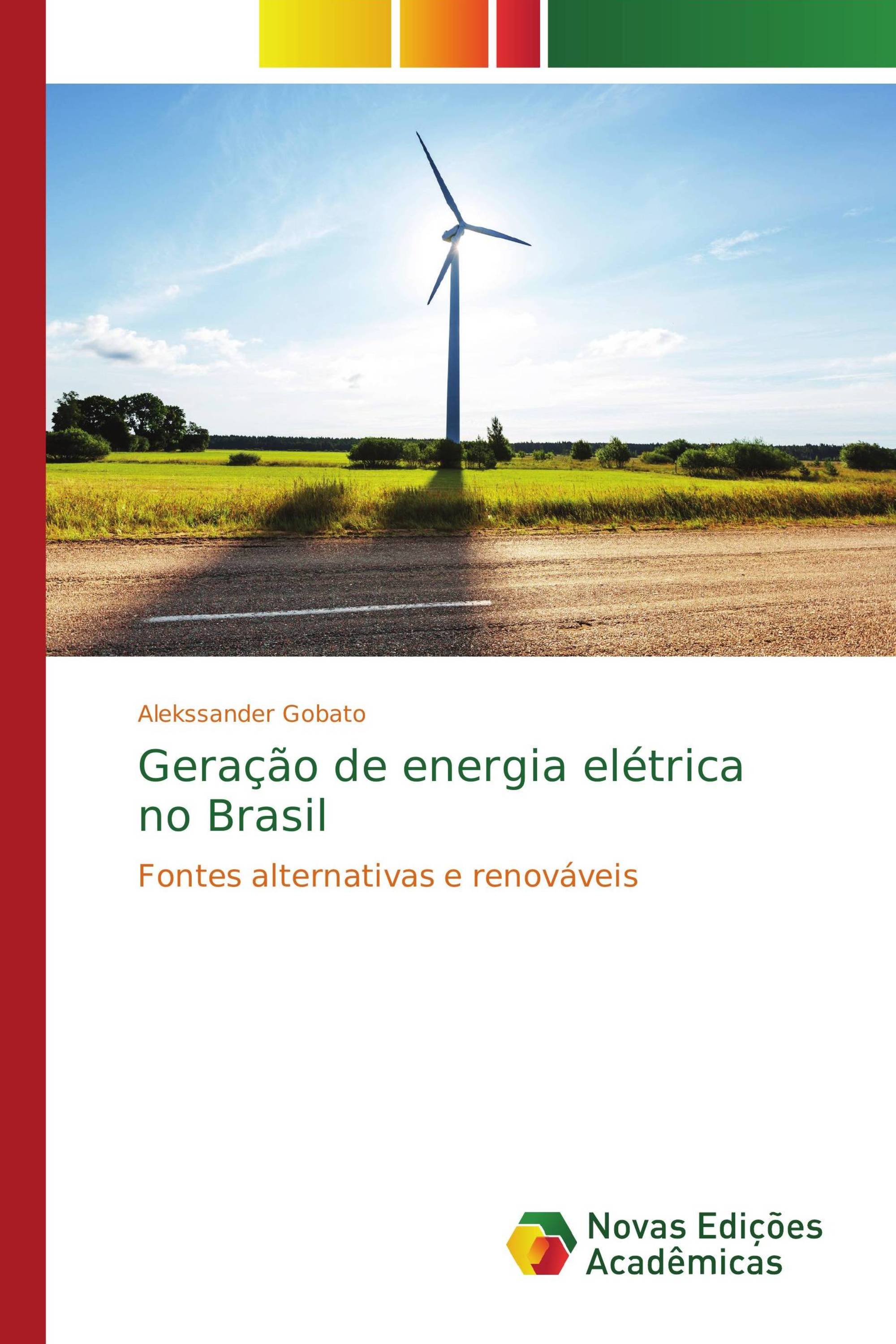 Alekssander Gobato

Geração de energia elétrica no Brasil

Fontes alternativas e renováveis

Novas Edições Acadêmicas